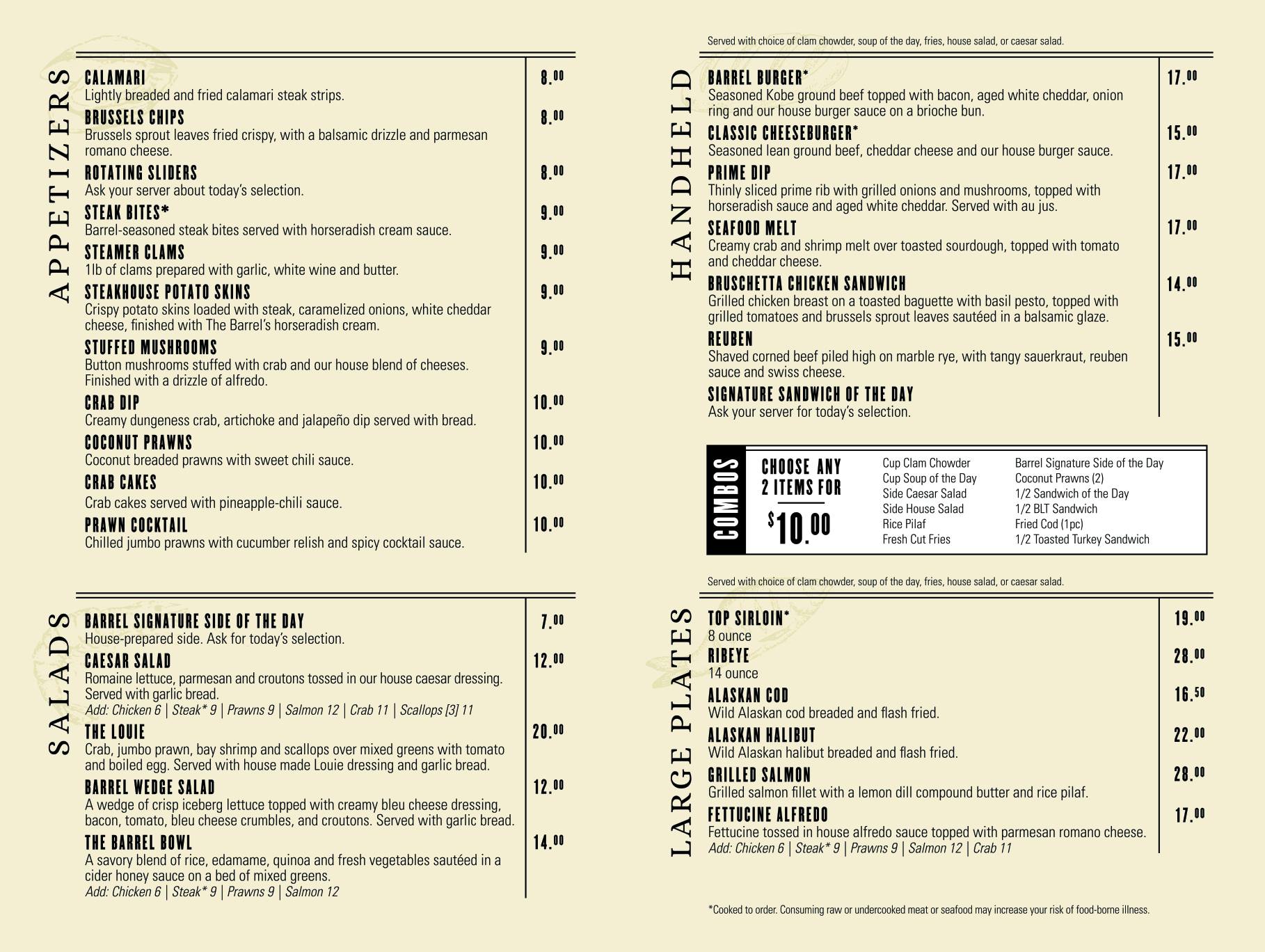 APPETIZERS

CALAMARI 8.00
Lightly breaded and fried calamari steak strips.

BRUSSELS CHIPS 8.00
Brussels sprout leaves fried crispy, with a balsamic drizzle and parmesan romano cheese.

ROTATING SLIDERS 8.00
Ask your server about today's selection.

STEAK BITES* 9.00
Barrel-seasoned steak bites served with horseradish cream sauce.

STEAMER CLAMS 9.00
1lb of clams prepared with garlic, white wine and butter.

STEAKHOUSE POTATO SKINS 9.00
Crispy potato skins loaded with steak, caramelized onions, white cheddar cheese, finished with The Barrel's horseradish cream.

STUFFED MUSHROOMS 9.00
Button mushrooms stuffed with crab and our house blend of cheeses. Finished with a drizzle of alfredo.

CRAB DIP 10.00
Creamy dungeness crab, artichoke and jalapeño dip served with bread.

COCONUT PRAWNS 10.00
Coconut breaded prawns with sweet chili sauce.

CRAB CAKES 10.00
Crab cakes served with pineapple-chili sauce.

PRAWN COCKTAIL 10.00
Chilled jumbo prawns with cucumber relish and spicy cocktail sauce.

SALADS

BARREL SIGNATURE SIDE OF THE DAY 7.00
House-prepared side. Ask for today's selection.

CAESAR SALAD 12.00
Romaine lettuce, parmesan and croutons tossed in our house caesar dressing. Served with garlic bread.
Add: Chicken 6 | Steak* 9 | Prawns 9 | Salmon 12 | Crab 11 | Scallops [3] 11

THE LOUIE 20.00
Crab, jumbo prawn, bay shrimp and scallops over mixed greens with tomato and boiled egg. Served with house made Louie dressing and garlic bread.

BARREL WEDGE SALAD 12.00
A wedge of crisp iceberg lettuce topped with creamy bleu cheese dressing, bacon, tomato, bleu cheese crumbles, and croutons. Served with garlic bread.

THE BARREL BOWL 14.00
A savory blend of rice, edamame, quinoa and fresh vegetables sautéed in a cider honey sauce on a bed of mixed greens.
Add: Chicken 6 | Steak* 9 | Prawns 9 | Salmon 12

Served with choice of clam chowder, soup of the day, fries, house salad, or caesar salad.

HANDHELD

BARREL BURGER* 17.00
Seasoned Kobe ground beef topped with bacon, aged white cheddar, onion ring and our house burger sauce on a brioche bun.

CLASSIC CHEESEBURGER* 15.00
Seasoned lean ground beef, cheddar cheese and our house burger sauce.

PRIME DIP 17.00
Thinly sliced prime rib with grilled onions and mushrooms, topped with horseradish sauce and aged white cheddar. Served with au jus.

SEAFOOD MELT 17.00
Creamy crab and shrimp melt over toasted sourdough, topped with tomato and cheddar cheese.

BRUSCHETTA CHICKEN SANDWICH 14.00
Grilled chicken breast on a toasted baguette with basil pesto, topped with grilled tomatoes and brussels sprout leaves sautéed in a balsamic glaze.

REUBEN 15.00
Shaved corned beef piled high on marble rye, with tangy sauerkraut, reuben sauce and swiss cheese.

SIGNATURE SANDWICH OF THE DAY
Ask your server for today's selection.

COMBOS
CHOOSE ANY 2 ITEMS FOR $10.00
Cup Clam Chowder
Cup Soup of the Day
Side Caesar Salad
Side House Salad
Rice Pilaf
Fresh Cut Fries
Barrel Signature Side of the Day
Coconut Prawns (2)
1/2 Sandwich of the Day
1/2 BLT Sandwich
Fried Cod (1pc)
1/2 Toasted Turkey Sandwich

Served with choice of clam chowder, soup of the day, fries, house salad, or caesar salad.

LARGE PLATES

TOP SIRLOIN* 19.00
8 ounce

RIBEYE 28.00
14 ounce

ALASKAN COD 16.50
Wild Alaskan cod breaded and flash fried.

ALASKAN HALIBUT 22.00
Wild Alaskan halibut breaded and flash fried.

GRILLED SALMON 28.00
Grilled salmon fillet with a lemon dill compound butter and rice pilaf.

FETTUCINE ALFREDO 17.00
Fettucine tossed in house alfredo sauce topped with parmesan romano cheese.
Add: Chicken 6 | Steak* 9 | Prawns 9 | Salmon 12 | Crab 11

*Cooked to order. Consuming raw or undercooked meat or seafood may increase your risk of food-borne illness.